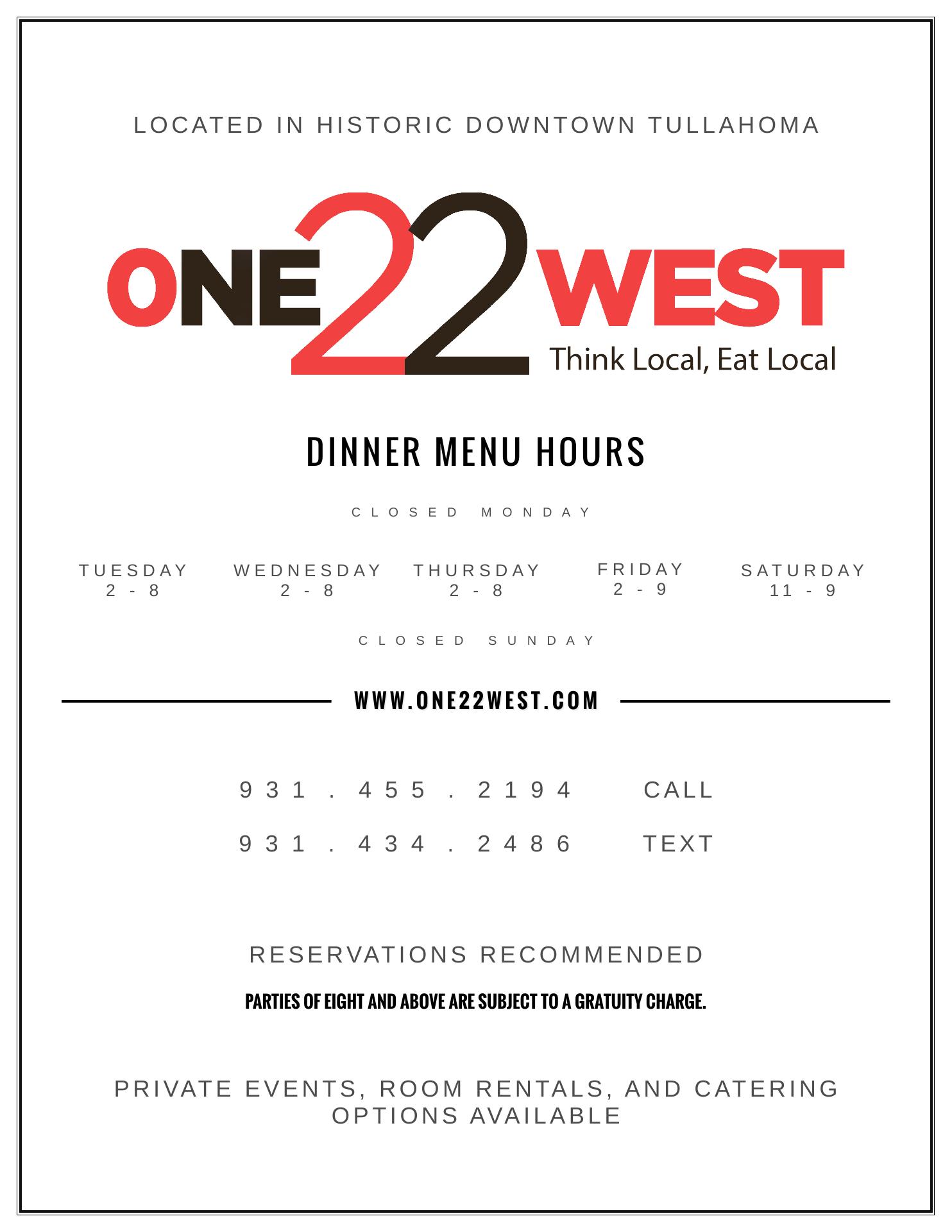 LOCATED IN HISTORIC DOWNTOWN TULLAHOMA

ONE22WEST
Think Local, Eat Local

DINNER MENU HOURS

CLOSED MONDAY

TUESDAY
2 - 8

WEDNESDAY
2 - 8

THURSDAY
2 - 8

FRIDAY
2 - 9

SATURDAY
11 - 9

CLOSED SUNDAY

WWW.ONE22WEST.COM

931.455.2194 CALL

931.434.2486 TEXT

RESERVATIONS RECOMMENDED

PARTIES OF EIGHT AND ABOVE ARE SUBJECT TO A GRATUITY CHARGE.

PRIVATE EVENTS, ROOM RENTALS, AND CATERING OPTIONS AVAILABLE